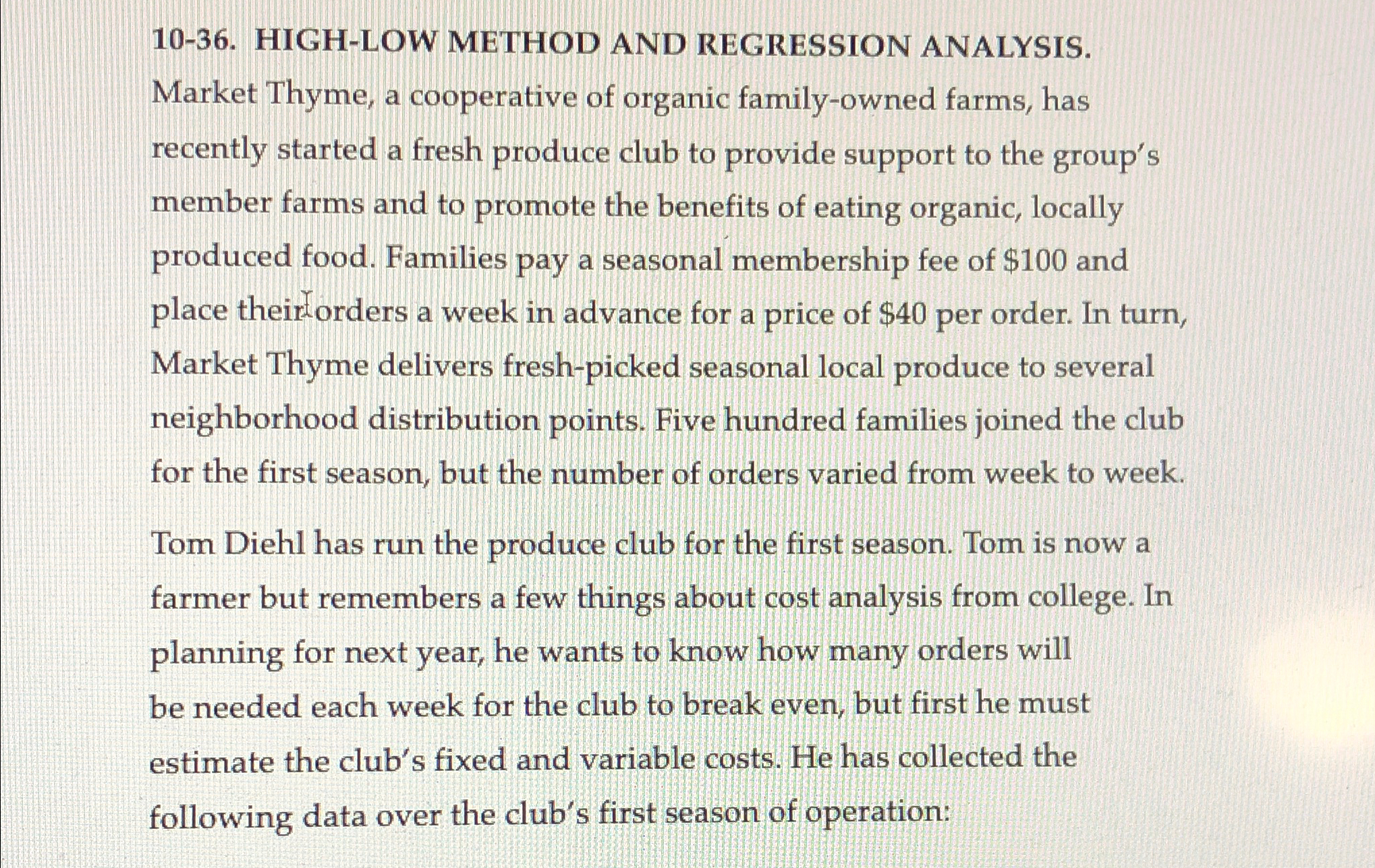 10-36. HIGH-LOW METHOD AND REGRESSION ANALYSIS. Market Thyme, a cooperative of organic family-owned farms, has recently started a fresh produce club to provide support to the group's member farms and to promote the benefits of eating organic, locally produced food. Families pay a seasonal membership fee of \$100 and place their orders a week in advance for a price of \$40 per order. In turn, Market Thyme delivers fresh-picked seasonal local produce to several neighborhood distribution points. Five hundred families joined the club for the first season, but the number of orders varied from week to week.

Tom Diehl has run the produce club for the first season. Tom is now a farmer but remembers a few things about cost analysis from college. In planning for next year, he wants to know how many orders will be needed each week for the club to break even, but first he must estimate the club's fixed and variable costs. He has collected the following data over the club's first season of operation: